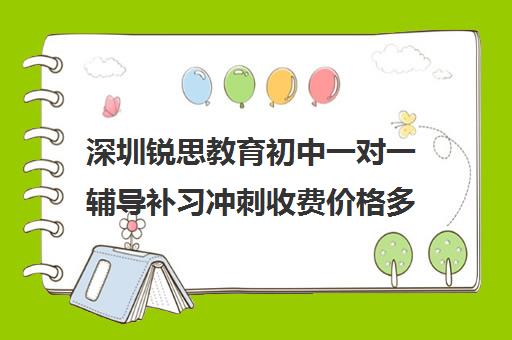 深圳锐思教育初中一对一辅导补习冲刺收费价格多